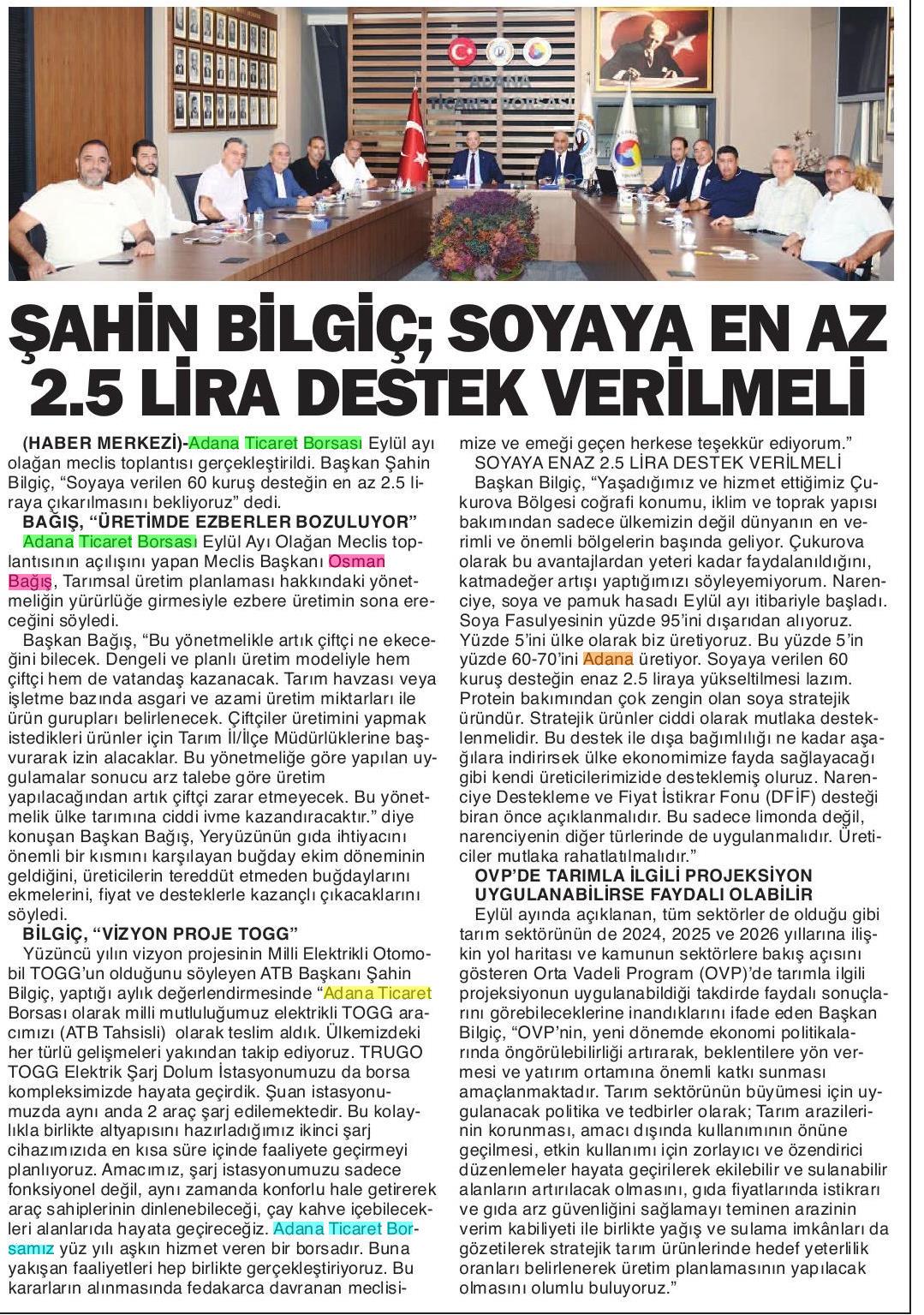 ADANA
TİCARET BORSASI

ŞAHİN BİLGİÇ; SOYAYA EN AZ 2.5 LİRA DESTEK VERİLMELİ

(HABER MERKEZİ)-Adana Ticaret Borsası Eylül ayı olağan meclis toplantısı gerçekleştirildi. Başkan Şahin Bilgiç, "Soyaya verilen 60 kuruş desteğin en az 2.5 liraya çıkarılmasını bekliyoruz" dedi.

BAĞIŞ, "ÜRETİMDE EZBERLER BOZULUYOR"

Adana Ticaret Borsası Eylül Ayı Olağan Meclis toplantısının açılışını yapan Meclis Başkanı Osman Bağış, Tarımsal üretim planlaması hakkındaki yönetmeliğin yürürlüğe girmesiyle ezbere üretimin sona ereceğini söyledi.

Başkan Bağış, "Bu yönetmelikle artık çiftçi ne ekeceğini bilecek. Dengeli ve planlı üretim modeliyle hem çiftçi hem de vatandaş kazanacak. Tarım havzası veya işletme bazında asgari ve azami üretim miktarları ile ürün gurupları belirlenecek. Çiftçiler üretimini yapmak istedikleri ürünler için Tarım İl/İlçe Müdürlüklerine başvurarak izin alacaklar. Bu yönetmeliğe göre yapılan uygulamalar sonucu arz talebe göre üretim yapılacağından artık çiftçi zarar etmeyecek. Bu yönetmelik ülke tarımına ciddi ivme kazandıracaktır." diye konuşan Başkan Bağış, Yeryüzünün gıda ihtiyacını önemli bir kısmını karşılayan buğday ekim döneminin geldiğini, üreticilerin tereddüt etmeden buğdaylarını ekmelerini, fiyat ve desteklerle kazançlı çıkacaklarını söyledi.

BİLGİÇ, "VİZYON PROJE TOGG"

Yüzüncü yılın vizyon projesinin Milli Elektrikli Otomobil TOGG'un olduğunu söyleyen ATB Başkanı Şahin Bilgiç, yaptığı aylık değerlendirmesinde "Adana Ticaret Borsası olarak milli mutluluğumuz elektrikli TOGG aracımızı (ATB Tahsisli) olarak teslim aldık. Ülkemizdeki her türlü gelişmeleri yakından takip ediyoruz. TRUGO TOGG Elektrik Şarj Dolum İstasyonumuzu da borsa kompleksimizde hayata geçirdik. Şuan istasyonumuzda aynı anda 2 araç şarj edilemektedir. Bu kolaylıkla birlikte altyapısını hazırladığımız ikinci şarj cihazımızıda en kısa süre içinde faaliyete geçirmeyi planlıyoruz. Amacımız, şarj istasyonumuzu sadece fonksiyonel değil, aynı zamanda konforlu hale getirerek araç sahiplerinin dinlenebileceği, çay kahve içebilecekleri alanlarıda hayata geçireceğiz. Adana Ticaret Borsamız yüz yılı aşkın hizmet veren bir borsadır. Buna yakışan faaliyetleri hep birlikte gerçekleştiriyoruz. Bu kararların alınmasında fedakarca davranan meclisimize ve emeği geçen herkese teşekkür ediyorum."

SOYAYA ENAZ 2.5 LİRA DESTEK VERİLMELİ

Başkan Bilgiç, "Yaşadığımız ve hizmet ettiğimiz Çukurova Bölgesi coğrafi konumu, iklim ve toprak yapısı bakımından sadece ülkemizin değil dünyanın en verimli ve önemli bölgelerin başında geliyor. Çukurova olarak bu avantajlardan yeteri kadar faydalanıldığını, katmadeğer artışı yaptığımızı söyleyemiyorum. Narenciye, soya ve pamuk hasadı Eylül ayı itibariyle başladı. Soya Fasulyesinin yüzde 95'ini dışarıdan alıyoruz. Yüzde 5'ini ülke olarak biz üretiyoruz. Bu yüzde 5'in yüzde 60-70'ini Adana üretiyor. Soyaya verilen 60 kuruş desteğin enaz 2.5 liraya yükseltilmesi lazım. Protein bakımından çok zengin olan soya stratejik üründür. Stratejik ürünler ciddi olarak mutlaka desteklenmelidir. Bu destek ile dışa bağımlılığı ne kadar aşağılara indirirsek ülke ekonomimize fayda sağlayacağı gibi kendi üreticilerimizide desteklemiş oluruz. Narenciye Destekleme ve Fiyat İstikrar Fonu (DFİF) desteği biran önce açıklanmalıdır. Bu sadece limonda değil, narenciyenin diğer türlerinde de uygulanmalıdır. Üreticiler mutlaka rahatlatılmalıdır."

OVP'DE TARIMLA İLGİLİ PROJEKSİYON UYGULANABİLİRSE FAYDALI OLABİLİR

Eylül ayında açıklanan, tüm sektörler de olduğu gibi tarım sektörünün de 2024, 2025 ve 2026 yıllarına ilişkin yol haritası ve kamunun sektörlere bakış açısını gösteren Orta Vadeli Program (OVP)'de tarımla ilgili projeksiyonun uygulanabildiği takdirde faydalı sonuçlarını görebileceklerine inandıklarını ifade eden Başkan Bilgiç, "OVP'nin, yeni dönemde ekonomi politikalarında öngörülebilirliği artırarak, beklentilere yön vermesi ve yatırım ortamına önemli katkı sunması amaçlanmaktadır. Tarım sektörünün büyümesi için uygulanacak politika ve tedbirler olarak; Tarım arazilerinin korunması, amacı dışında kullanımının önüne geçilmesi, etkin kullanımı için zorlayıcı ve özendirici düzenlemeler hayata geçirilerek ekilebilir ve sulanabilir alanların artırılacak olmasını, gıda fiyatlarında istikrarı ve gıda arz güvenliğini sağlamayı teminen arazinin verim kabiliyeti ile birlikte yağış ve sulama imkânları da gözetilerek stratejik tarım ürünlerinde hedef yeterlilik oranları belirlenerek üretim planlamasının yapılacak olmasını olumlu buluyoruz."